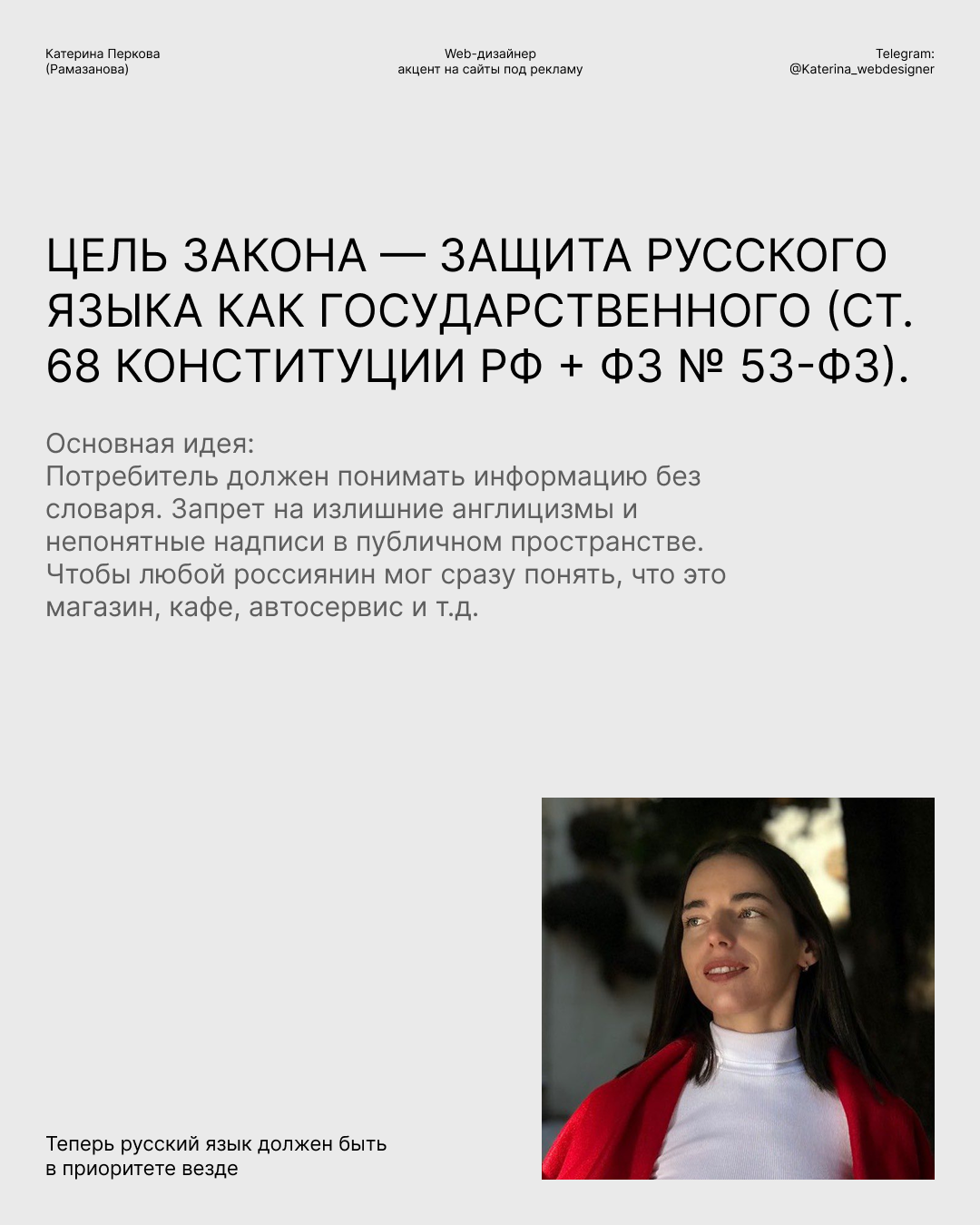 Катерина Перкова
(Рамазанова)

Web-дизайнер
акцент на сайты под рекламу

Telegram:
@Katerina_webdesigner

ЦЕЛЬ ЗАКОНА — ЗАЩИТА РУССКОГО ЯЗЫКА КАК ГОСУДАРСТВЕННОГО (СТ. 68 КОНСТИТУЦИИ РФ + ФЗ № 53-ФЗ).

Основная идея:
Потребитель должен понимать информацию без словаря. Запрет на излишние англицизмы и непонятные надписи в публичном пространстве. Чтобы любой россиянин мог сразу понять, что это магазин, кафе, автосервис и т.д.

Теперь русский язык должен быть в приоритете везде